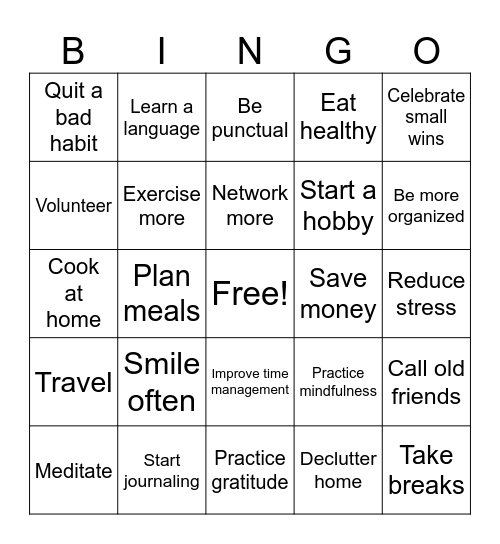 | B | I | N | G | O |
|---|---|---|---|---|
| Quit a bad habit | Learn a language | Be punctual | Eat healthy | Celebrate small wins |
| Volunteer | Exercise more | Network more | Start a hobby | Be more organized |
| Cook at home | Plan meals | Free! | Save money | Reduce stress |
| Travel | Smile often | Improve time management | Practice mindfulness | Call old friends |
| Meditate | Start journaling | Practice gratitude | Declutter home | Take breaks |